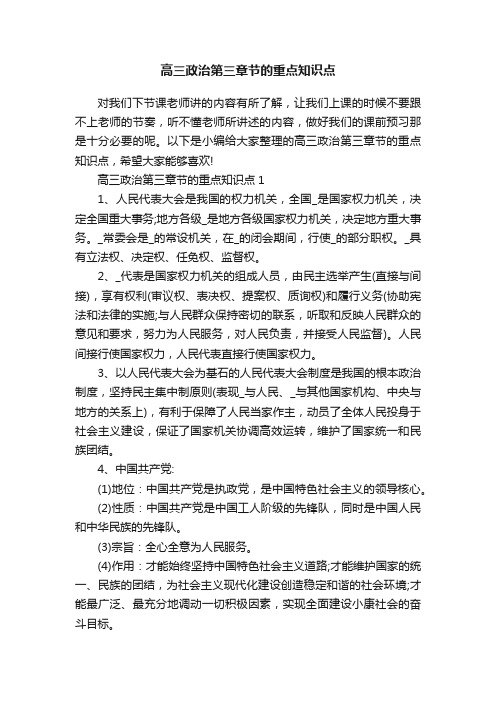 高三政治第三章节的重点知识点

对我们下节课老师讲的内容有所了解，让我们上课的时候不要跟不上老师的节奏，听不懂老师所讲述的内容，做好我们的课前预习那是十分必要的呢。以下是小编给大家整理的高三政治第三章节的重点知识点，希望大家能够喜欢!

高三政治第三章节的重点知识点 1

1、人民代表大会是我国的权力机关，全国_是国家权力机关，决定全国重大事务;地方各级_是地方各级国家权力机关，决定地方重大事务。_常委会是_的常设机关，在_的闭会期间，行使_的部分职权。_具有立法权、决定权、任免权、监督权。

2、_代表是国家权力机关的组成人员，由民主选举产生(直接与间接)，享有权利(审议权、表决权、提案权、质询权)和履行义务(协助宪法和法律的实施;与人民群众保持密切的联系，听取和反映人民群众的意见和要求，努力为人民服务，对人民负责，并接受人民监督)。人民间接行使国家权力，人民代表直接行使国家权力。

3、以人民代表大会为基石的人民代表大会制度是我国的根本政治制度，坚持民主集中制原则(表现_与人民、_与其他国家机构、中央与地方的关系上)，有利于保障了人民当家作主，动员了全体人民投身于社会主义建设，保证了国家机关协调高效运转，维护了国家统一和民族团结。

4、中国共产党:

(1)地位：中国共产党是执政党，是中国特色社会主义的领导核心。

(2)性质：中国共产党是中国工人阶级的先锋队，同时是中国人民和中华民族的先锋队。

(3)宗旨：全心全意为人民服务。

(4)作用：才能始终坚持中国特色社会主义道路;才能维护国家的统一、民族的团结，为社会主义现代化建设创造稳定和谐的社会环境;才能最广泛、最充分地调动一切积极因素，实现全面建设小康社会的奋斗目标。